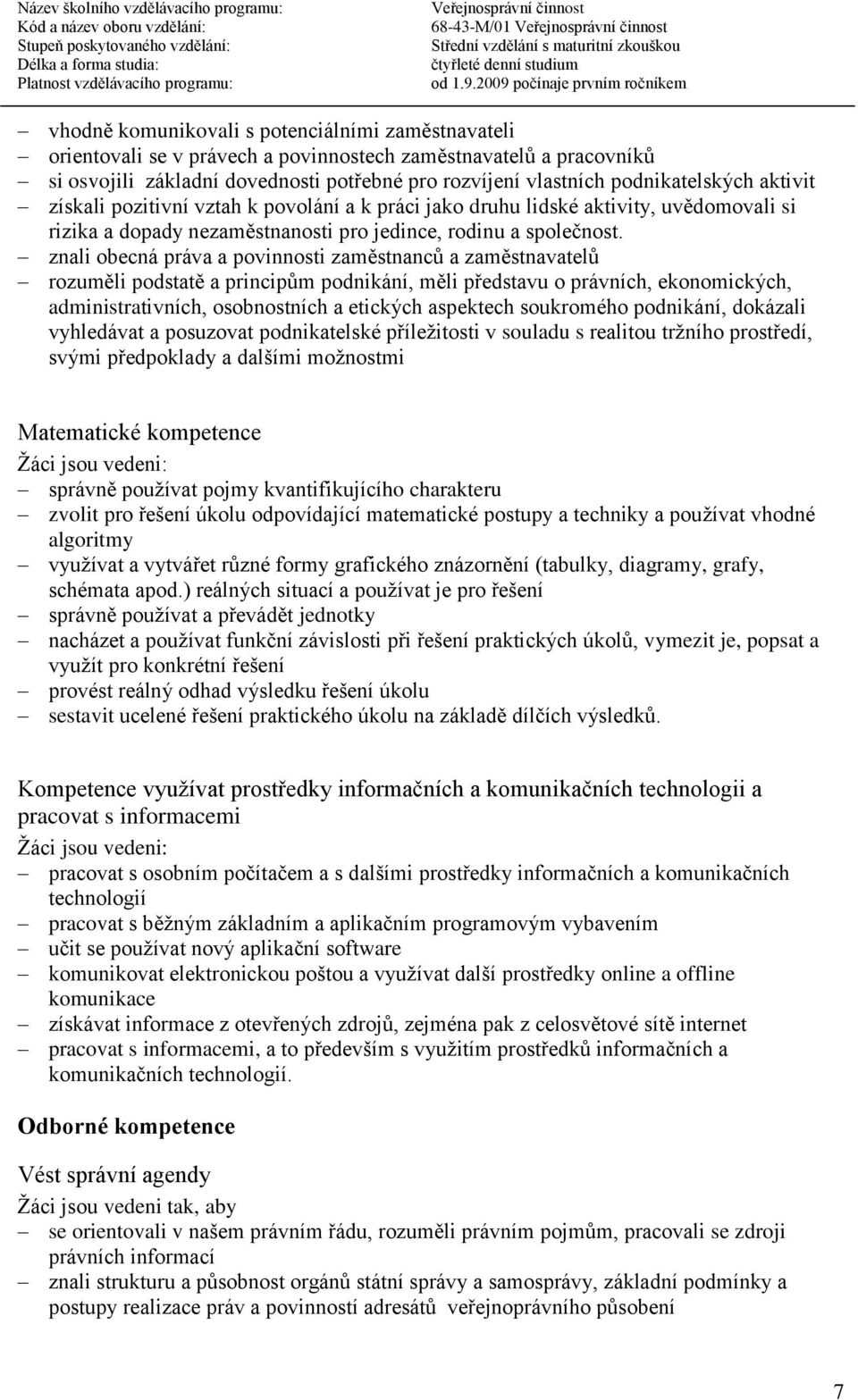 Název školního vzdělávacího programu: Veřejnosprávní činnost
Kód a název oboru vzdělání: 68-43-M/01 Veřejnosprávní činnost
Stupeň poskytovaného vzdělání: Střední vzdělání s maturitní zkouškou
Délka a forma studia: čtyřleté denní studium
Platnost vzdělávacího programu: od 1.9.2009 počínaje prvním ročníkem

– vhodně komunikovali s potenciálními zaměstnavateli
– orientovali se v právech a povinnostech zaměstnavatelů a pracovníků
– si osvojili základní dovednosti potřebné pro rozvíjení vlastních podnikatelských aktivit
– získali pozitivní vztah k povolání a k práci jako druhu lidské aktivity, uvědomovali si rizika a dopady nezaměstnanosti pro jedince, rodinu a společnost.
– znali obecná práva a povinnosti zaměstnanců a zaměstnavatelů
– rozuměli podstatě a principům podnikání, měli představu o právních, ekonomických, administrativních, osobnostních a etických aspektech soukromého podnikání, dokázali vyhledávat a posuzovat podnikatelské příležitosti v souladu s realitou tržního prostředí, svými předpoklady a dalšími možnostmi

Matematické kompetence
Žáci jsou vedeni:
– správně používat pojmy kvantifikujícího charakteru
– zvolit pro řešení úkolu odpovídající matematické postupy a techniky a používat vhodné algoritmy
– využívat a vytvářet různé formy grafického znázornění (tabulky, diagramy, grafy, schémata apod.) reálných situací a používat je pro řešení
– správně používat a převádět jednotky
– nacházet a používat funkční závislosti při řešení praktických úkolů, vymezit je, popsat a využít pro konkrétní řešení
– provést reálný odhad výsledku řešení úkolu
– sestavit ucelené řešení praktického úkolu na základě dílčích výsledků.

Kompetence využívat prostředky informačních a komunikačních technologii a pracovat s informacemi
Žáci jsou vedeni:
– pracovat s osobním počítačem a s dalšími prostředky informačních a komunikačních technologií
– pracovat s běžným základním a aplikačním programovým vybavením
– učit se používat nový aplikační software
– komunikovat elektronickou poštou a využívat další prostředky online a offline komunikace
– získávat informace z otevřených zdrojů, zejména pak z celosvětové sítě internet
– pracovat s informacemi, a to především s využitím prostředků informačních a komunikačních technologií.

Odborné kompetence

Vést správní agendy
Žáci jsou vedeni tak, aby
– se orientovali v našem právním řádu, rozuměli právním pojmům, pracovali se zdroji právních informací
– znali strukturu a působnost orgánů státní správy a samosprávy, základní podmínky a postupy realizace práv a povinností adresátů veřejnoprávního působení

7